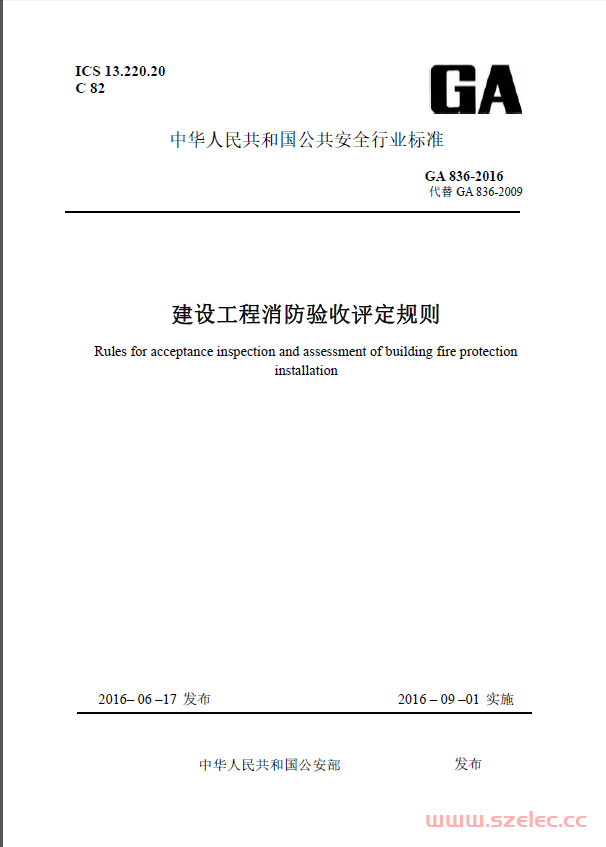 ICS 13.220.20
C 82

GA

中华人民共和国公共安全行业标准

GA 836-2016
代替 GA 836-2009

建设工程消防验收评定规则

Rules for acceptance inspection and assessment of building fire protection installation

2016– 06 –17 发布

2016 – 09 –01 实施

中华人民共和国公安部 发布

www.szelec.cc